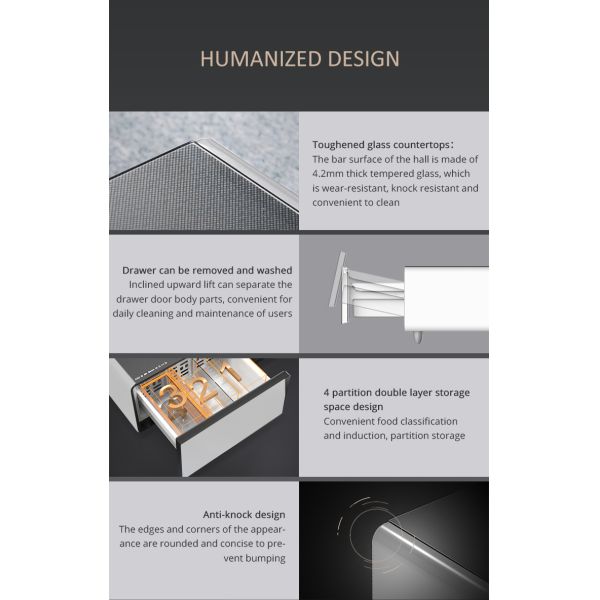 HUMANIZED DESIGN

Toughened glass countertops：
The bar surface of the hall is made of 4.2mm thick tempered glass, which is wear-resistant, knock resistant and convenient to clean

Drawer can be removed and washed
Inclined upward lift can separate the drawer door body parts, convenient for daily cleaning and maintenance of users

3 2 1

4 partition double layer storage space design
Convenient food classification and induction, partition storage

Anti-knock design
The edges and corners of the appearance are rounded and concise to prevent bumping